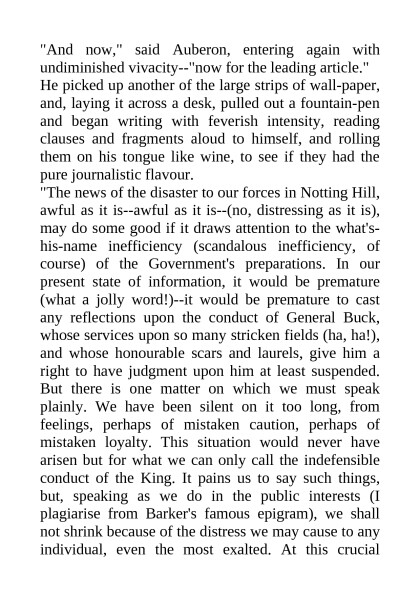 "And now," said Auberon, entering again with undiminished vivacity--"now for the leading article."

He picked up another of the large strips of wall-paper, and, laying it across a desk, pulled out a fountain-pen and began writing with feverish intensity, reading clauses and fragments aloud to himself, and rolling them on his tongue like wine, to see if they had the pure journalistic flavour.

"The news of the disaster to our forces in Notting Hill, awful as it is--awful as it is--(no, distressing as it is), may do some good if it draws attention to the what's-his-name inefficiency (scandalous inefficiency, of course) of the Government's preparations. In our present state of information, it would be premature (what a jolly word!)--it would be premature to cast any reflections upon the conduct of General Buck, whose services upon so many stricken fields (ha, ha!), and whose honourable scars and laurels, give him a right to have judgment upon him at least suspended. But there is one matter on which we must speak plainly. We have been silent on it too long, from feelings, perhaps of mistaken caution, perhaps of mistaken loyalty. This situation would never have arisen but for what we can only call the indefensible conduct of the King. It pains us to say such things, but, speaking as we do in the public interests (I plagiarise from Barker's famous epigram), we shall not shrink because of the distress we may cause to any individual, even the most exalted. At this crucial